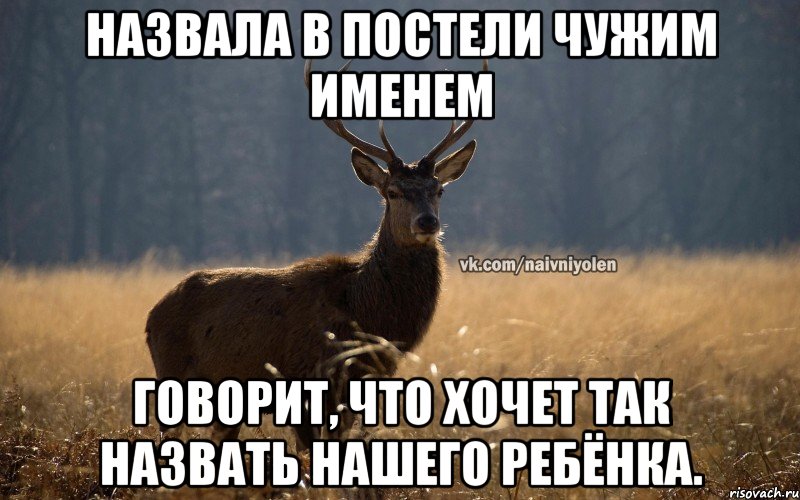 НАЗВАЛА В ПОСТЕЛИ ЧУЖИМ ИМЕНЕМ

vk.com/naivniyolen

ГОВОРИТ, ЧТО ХОЧЕТ ТАК НАЗВАТЬ НАШЕГО РЕБЁНКА.

risovach.ru